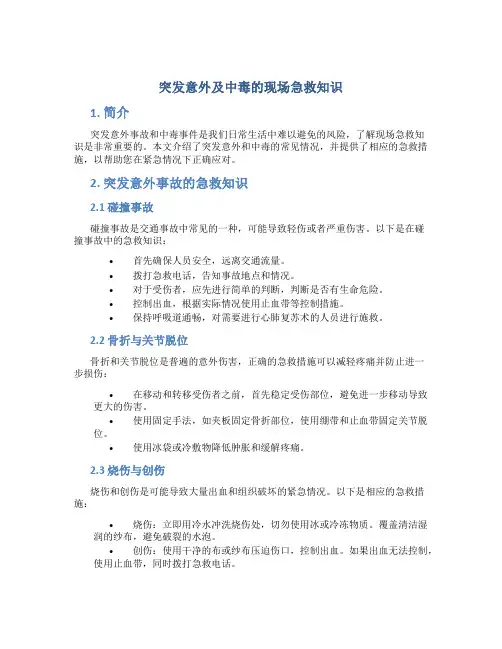 突发意外及中毒的现场急救知识

1. 简介

突发意外事故和中毒事件是我们日常生活中难以避免的风险，了解现场急救知识是非常重要的。本文介绍了突发意外和中毒的常见情况，并提供了相应的急救措施，以帮助您在紧急情况下正确应对。

2. 突发意外事故的急救知识

2.1 碰撞事故

碰撞事故是交通事故中常见的一种，可能导致轻伤或者严重伤害。以下是在碰撞事故中的急救知识：

• 首先确保人员安全，远离交通流量。
• 拨打急救电话，告知事故地点和情况。
• 对于受伤者，应先进行简单的判断，判断是否有生命危险。
• 控制出血，根据实际情况使用止血带等控制措施。
• 保持呼吸道通畅，对需要进行心肺复苏术的人员进行施救。

2.2 骨折与关节脱位

骨折和关节脱位是普遍的意外伤害，正确的急救措施可以减轻疼痛并防止进一步损伤：

• 在移动和转移受伤者之前，首先稳定受伤部位，避免进一步移动导致更大的伤害。
• 使用固定手法，如夹板固定骨折部位，使用绷带和止血带固定关节脱位。
• 使用冰袋或冷敷物降低肿胀和缓解疼痛。

2.3 烧伤与创伤

烧伤和创伤是可能导致大量出血和组织破坏的紧急情况。以下是相应的急救措施：

• 烧伤：立即用冷水冲洗烧伤处，切勿使用冰或冷冻物质。覆盖清洁湿润的纱布，避免破裂的水泡。
• 创伤：使用干净的布或纱布压迫伤口，控制出血。如果出血无法控制，使用止血带，同时拨打急救电话。